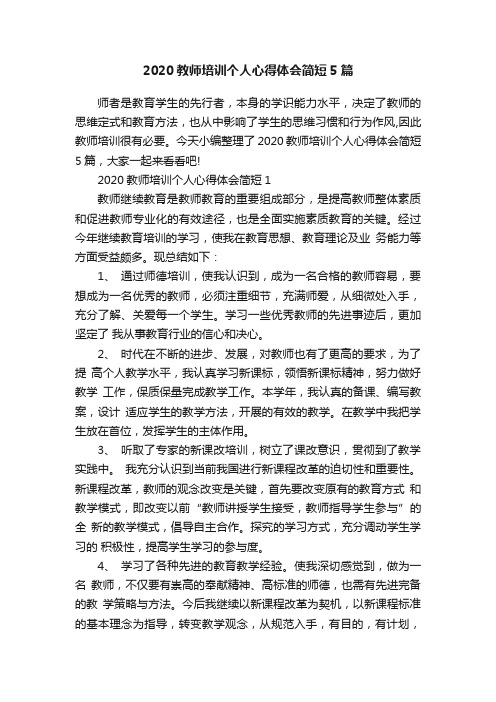 2020 教师培训个人心得体会简短 5 篇

师者是教育学生的先行者，本身的学识能力水平，决定了教师的思维定式和教育方法，也从中影响了学生的思维习惯和行为作风,因此教师培训很有必要。今天小编整理了 2020 教师培训个人心得体会简短 5 篇，大家一起来看看吧!

2020 教师培训个人心得体会简短 1

教师继续教育是教师教育的重要组成部分，是提高教师整体素质和促进教师专业化的有效途径，也是全面实施素质教育的关键。经过今年继续教育培训的学习，使我在教育思想、教育理论及业 务能力等方面受益颇多。现总结如下：

1、 通过师德培训，使我认识到，成为一名合格的教师容易，要想成为一名优秀的教师，必须注重细节，充满师爱，从细微处入手，充分了解、关爱每一个学生。学习一些优秀教师的先进事迹后，更加坚定了 我从事教育行业的信心和决心。

2、 时代在不断的进步、发展，对教师也有了更高的要求，为了提 高个人教学水平，我认真学习新课标，领悟新课标精神，努力做好教学 工作，保质保量完成教学工作。本学年，我认真的备课、编写教案，设计 适应学生的教学方法，开展的有效的教学。在教学中我把学生放在首位，发挥学生的主体作用。

3、 听取了专家的新课改培训，树立了课改意识，贯彻到了教学实践中。 我充分认识到当前我国进行新课程改革的迫切性和重要性。新课程改革，教师的观念改变是关键，首先要改变原有的教育方式 和教学模式，即改变以前“教师讲授学生接受，教师指导学生参与”的全 新的教学模式，倡导自主合作。探究的学习方式，充分调动学生学习的 积极性，提高学生学习的参与度。

4、 学习了各种先进的教育教学经验。使我深切感觉到，做为一名 教师，不仅要有崇高的奉献精神、高标准的师德，也需有先进完备的教 学策略与方法。今后我继续以新课程改革为契机，以新课程标准的基本理念为指导，转变教学观念，从规范入手，有目的，有计划，